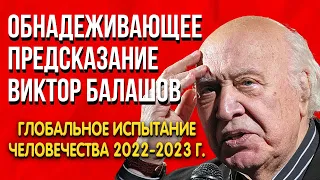 ОБНАДЕЖИВАЮЩЕЕ ПРЕДСКАЗАНИЕ ВИКТОР БАЛАШОВ

ГЛОБАЛЬНОЕ ИСПЫТАНИЕ ЧЕЛОВЕЧЕСТВА 2022-2023 Г.